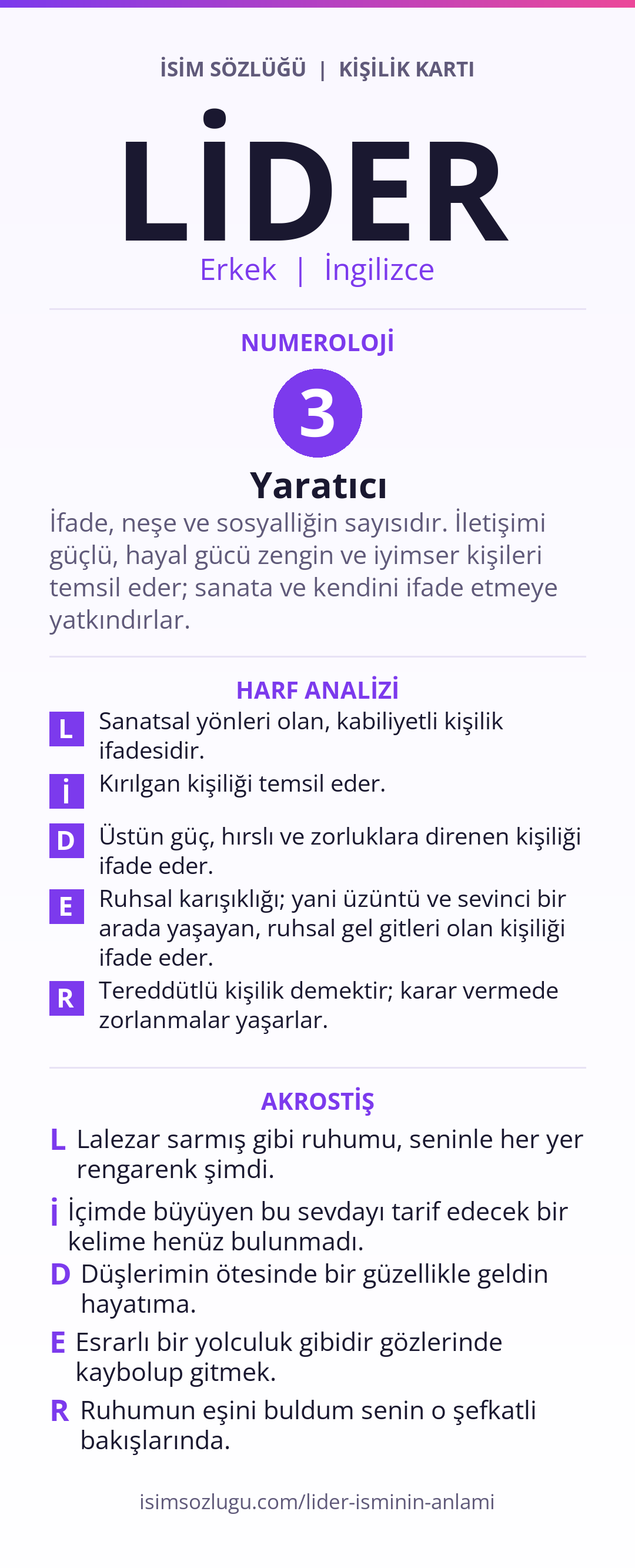 İSİM SÖZLÜĞÜ | KİŞİLİK KARTI

LİDER

Erkek | İngilizce

NUMEROLOJİ

3

Yaratıcı

İfade, neşe ve sosyalliğin sayısıdır. İletişimi güçlü, hayal gücü zengin ve iyimser kişileri temsil eder; sanata ve kendini ifade etmeye yatkındırlar.

HARF ANALİZİ

L Sanatsal yönleri olan, kabiliyetli kişilik ifadesidir.

İ Kırılgan kişiliği temsil eder.

D Üstün güç, hırslı ve zorluklara direnen kişiliği ifade eder.

E Ruhsal karışıklığı; yani üzüntü ve sevinci bir arada yaşayan, ruhsal gel gitleri olan kişiliği ifade eder.

R Tereddütlü kişilik demektir; karar vermede zorlanmalar yaşarlar.

AKROSTİŞ

L Lalezar sarmış gibi ruhumu, seninle her yer rengarenk şimdi.

İ İçimde büyüyen bu sevdayı tarif edecek bir kelime henüz bulunmadı.

D Düşlerimin ötesinde bir güzellikle geldin hayatıma.

E Esrarlı bir yolculuk gibidir gözlerinde kaybolup gitmek.

R Ruhumun eşini buldum senin o şefkatli bakışlarında.

isimsozlugu.com/lider-isminin-anlami